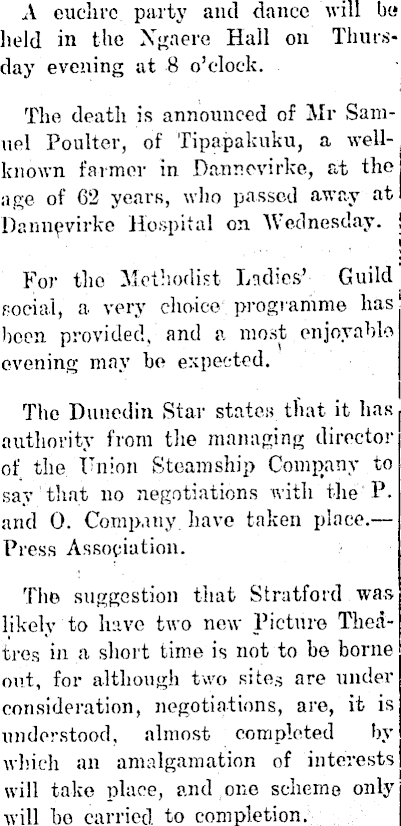 A euchre party and dance will be held in the Ngaere Hall on Thursday evening at 8 o'clock.

The death is announced of Mr Samuel Poulter, of Tipapakuku, a well-known farmer in Dannevirke, at the age of 62 years, who passed away at Dannevirke Hospital on Wednesday.

For the Methodist Ladies' Guild social, a very choice programme has been provided, and a most enjoyable evening may be expected.

The Dunedin Star states that it has authority from the managing director of the Union Steamship Company to say that no negotiations with the P. and O. Company have taken place.—Press Association.

The suggestion that Stratford was likely to have two new Picture Theatres in a short time is not to be borne out, for although two sites are under consideration, negotiations, are, it is understood, almost completed by which an amalgamation of interests will take place, and one scheme only will be carried to completion.